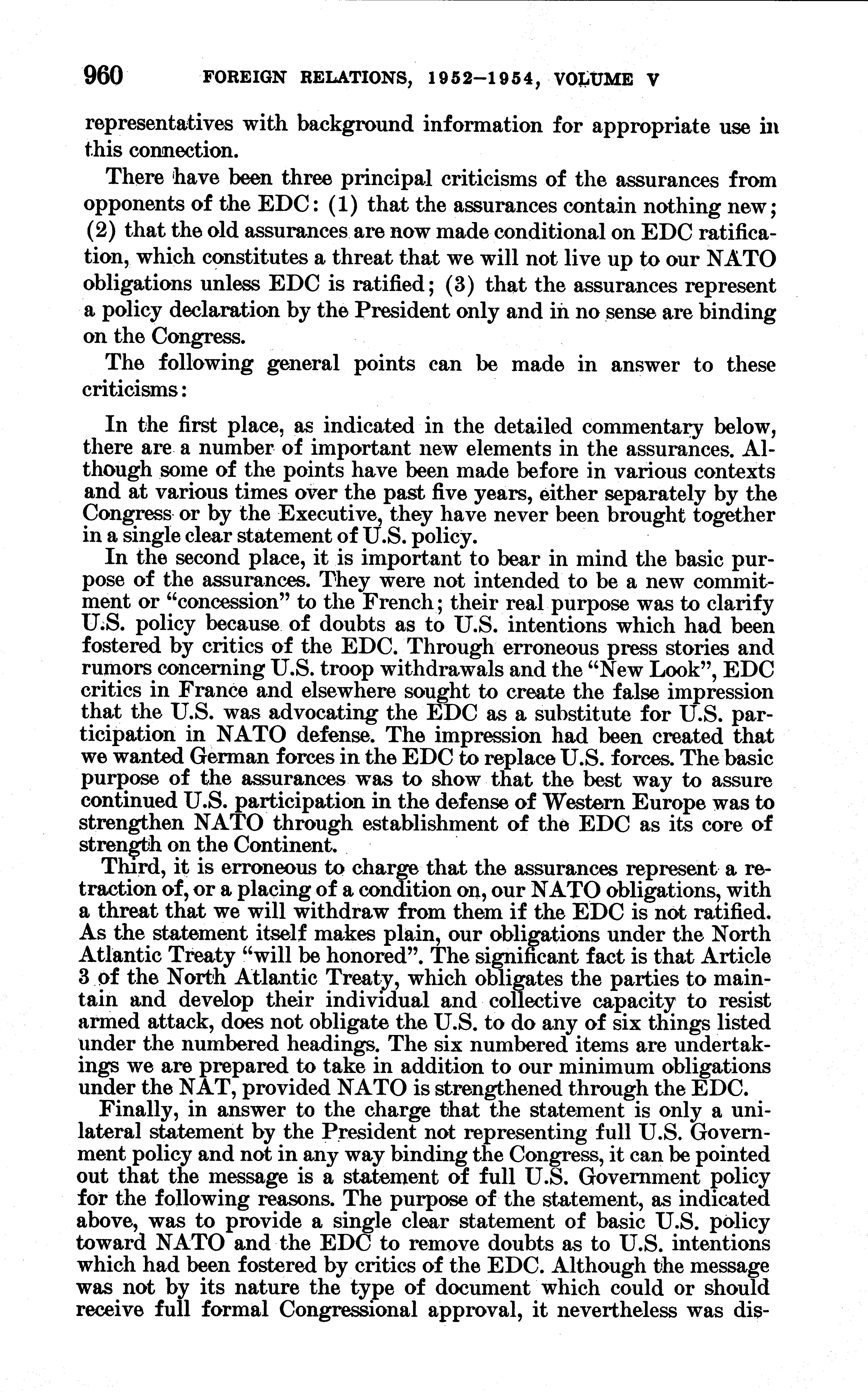 960 FOREIGN RELATIONS, 1952–1954, VOLUME V

representatives with background information for appropriate use in this connection.

There have been three principal criticisms of the assurances from opponents of the EDC: (1) that the assurances contain nothing new; (2) that the old assurances are now made conditional on EDC ratification, which constitutes a threat that we will not live up to our NATO obligations unless EDC is ratified; (3) that the assurances represent a policy declaration by the President only and in no sense are binding on the Congress.

The following general points can be made in answer to these criticisms:

In the first place, as indicated in the detailed commentary below, there are a number of important new elements in the assurances. Although some of the points have been made before in various contexts and at various times over the past five years, either separately by the Congress or by the Executive, they have never been brought together in a single clear statement of U.S. policy.

In the second place, it is important to bear in mind the basic purpose of the assurances. They were not intended to be a new commitment or "concession" to the French; their real purpose was to clarify U.S. policy because of doubts as to U.S. intentions which had been fostered by critics of the EDC. Through erroneous press stories and rumors concerning U.S. troop withdrawals and the "New Look", EDC critics in France and elsewhere sought to create the false impression that the U.S. was advocating the EDC as a substitute for U.S. participation in NATO defense. The impression had been created that we wanted German forces in the EDC to replace U.S. forces. The basic purpose of the assurances was to show that the best way to assure continued U.S. participation in the defense of Western Europe was to strengthen NATO through establishment of the EDC as its core of strength on the Continent.

Third, it is erroneous to charge that the assurances represent a retraction of, or a placing of a condition on, our NATO obligations, with a threat that we will withdraw from them if the EDC is not ratified. As the statement itself makes plain, our obligations under the North Atlantic Treaty "will be honored". The significant fact is that Article 3 of the North Atlantic Treaty, which obligates the parties to maintain and develop their individual and collective capacity to resist armed attack, does not obligate the U.S. to do any of six things listed under the numbered headings. The six numbered items are undertakings we are prepared to take in addition to our minimum obligations under the NAT, provided NATO is strengthened through the EDC.

Finally, in answer to the charge that the statement is only a unilateral statement by the President not representing full U.S. Government policy and not in any way binding the Congress, it can be pointed out that the message is a statement of full U.S. Government policy for the following reasons. The purpose of the statement, as indicated above, was to provide a single clear statement of basic U.S. policy toward NATO and the EDC to remove doubts as to U.S. intentions which had been fostered by critics of the EDC. Although the message was not by its nature the type of document which could or should receive full formal Congressional approval, it nevertheless was dis-